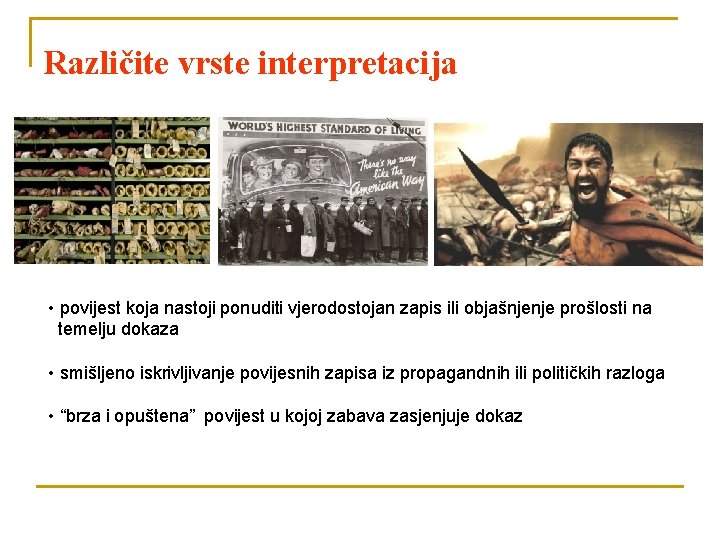 Različite vrste interpretacija

WORLD'S HIGHEST STANDARD OF LIVING

There's no way like the American Way

• povijest koja nastoji ponuditi vjerodostojan zapis ili objašnjenje prošlosti na temelju dokaza

• smišljeno iskrivljivanje povijesnih zapisa iz propagandnih ili političkih razloga

• “brza i opuštena” povijest u kojoj zabava zasjenjuje dokaz